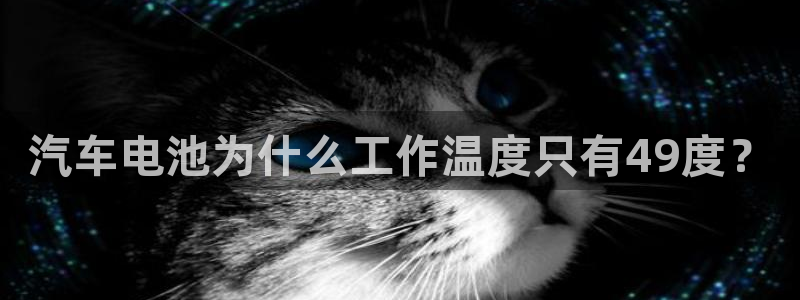 汽车电池为什么工作温度只有49度？